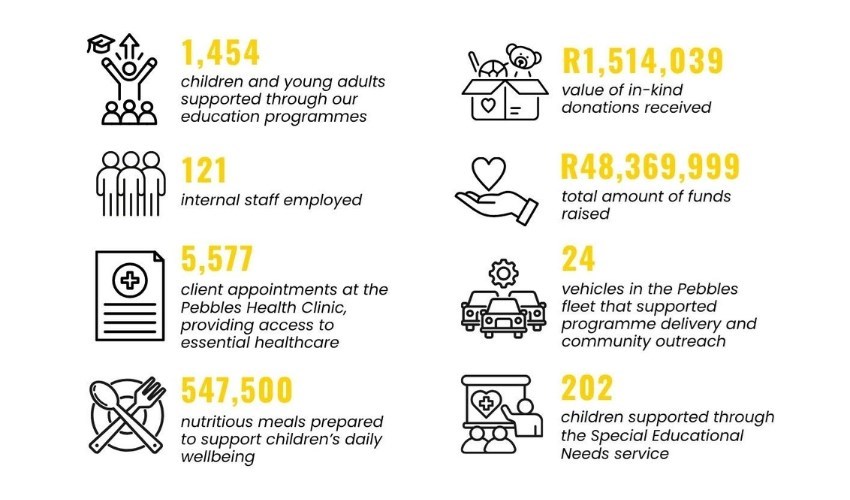 1,454
children and young adults supported through our education programmes

121
internal staff employed

5,577
client appointments at the Pebbles Health Clinic, providing access to essential healthcare

547,500
nutritious meals prepared to support children's daily wellbeing

R1,514,039
value of in-kind donations received

R48,369,999
total amount of funds raised

24
vehicles in the Pebbles fleet that supported programme delivery and community outreach

202
children supported through the Special Educational Needs service